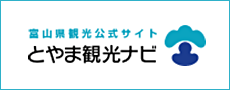 富山県観光公式サイト
とやま観光ナビ